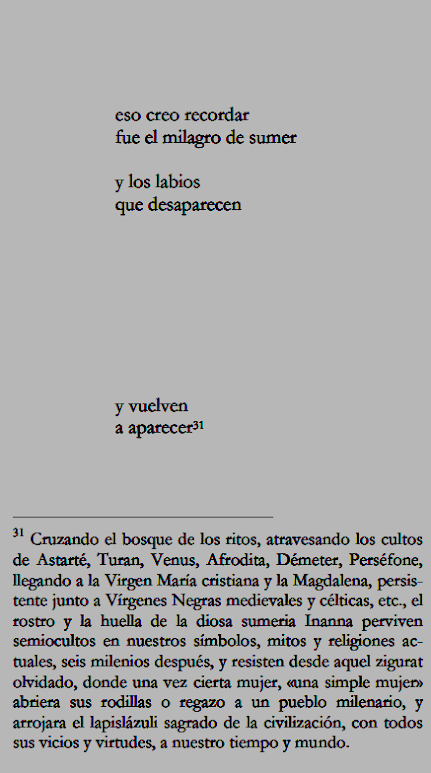 eso creo recordar
fue el milagro de sumer

y los labios
que desaparecen

y vuelven
a aparecer$^{31}$

$^{31}$ Cruzando el bosque de los ritos, atravesando los cultos de Astarté, Turan, Venus, Afrodita, Démeter, Perséfone, llegando a la Virgen María cristiana y la Magdalena, persistente junto a Vírgenes Negras medievales y célticas, etc., el rostro y la huella de la diosa sumeria Inanna perviven semiocultos en nuestros símbolos, mitos y religiones actuales, seis milenios después, y resisten desde aquel zigurat olvidado, donde una vez cierta mujer, «una simple mujer» abriera sus rodillas o regazo a un pueblo milenario, y arrojara el lapislázuli sagrado de la civilización, con todos sus vicios y virtudes, a nuestro tiempo y mundo.